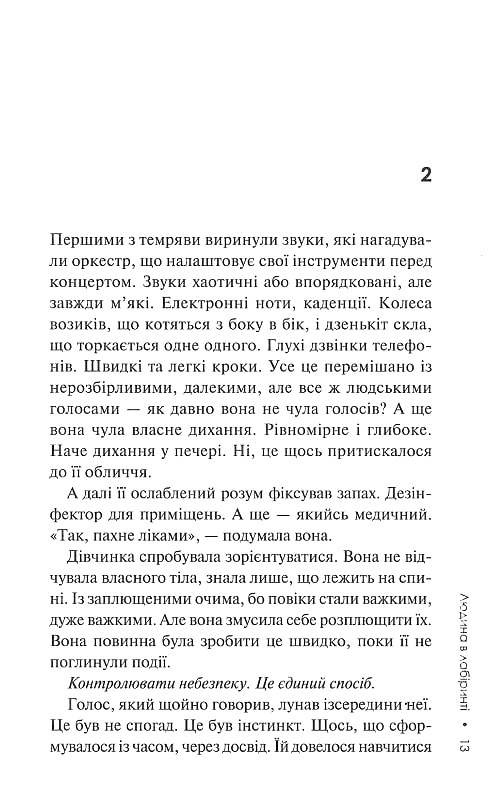 2

Першими з темряви виринули звуки, які нагадували оркестр, що налаштовує свої інструменти перед концертом. Звуки хаотичні або впорядковані, але завжди м'які. Електронні ноти, каденції. Колеса возиків, що котяться з боку в бік, і дзенькіт скла, що торкається одне одного. Глухі дзвінки телефонів. Швидкі та легкі кроки. Усе це перемішано із нерозбірливими, далекими, але все ж людськими голосами — як давно вона не чула голосів? А ще вона чула власне дихання. Рівномірне і глибоке. Наче дихання у печері. Ні, це щось притискалося до її обличчя.

А далі її ослаблений розум фіксував запах. Дезінфектор для приміщень. А ще — якийсь медичний. «Так, пахне ліками», — подумала вона.

Дівчинка спробувала зорієнтуватися. Вона не відчувала власного тіла, знала лише, що лежить на спині. Із заплющеними очима, бо повіки стали важкими, дуже важкими. Але вона змусила себе розплющити їх. Вона повинна була зробити це швидко, поки її не поглинули події.

Контролювати небезпеку. Це єдиний спосіб.

Голос, який щойно говорив, лунав ізсередини неї. Це був не спогад. Це був інстинкт. Щось, що сформувалося із часом, через досвід. Їй довелося навчитися

Людина в лабіринті • 13